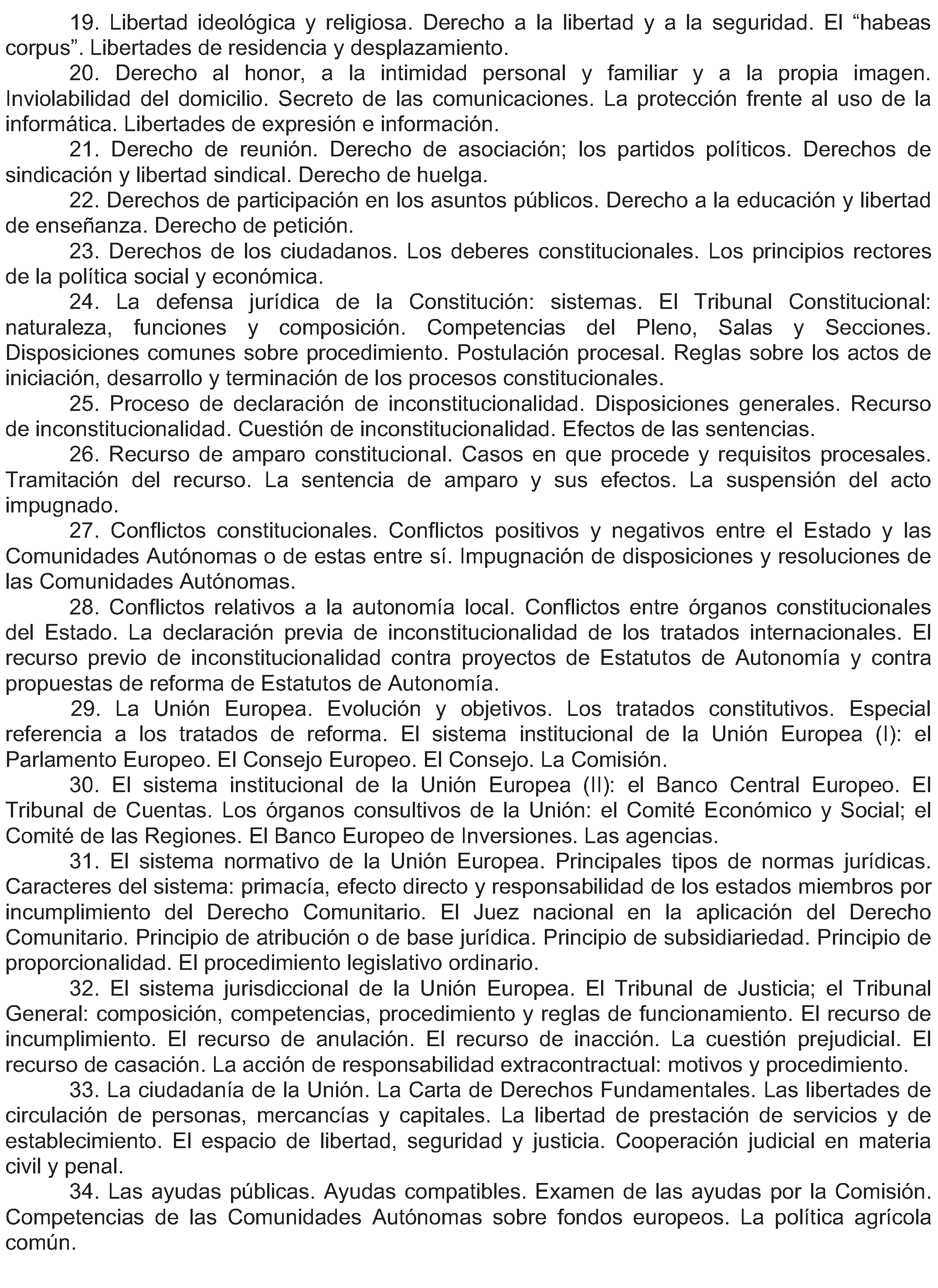 19. Libertad ideológica y religiosa. Derecho a la libertad y a la seguridad. El “habeas corpus”. Libertades de residencia y desplazamiento.

20. Derecho al honor, a la intimidad personal y familiar y a la propia imagen. Inviolabilidad del domicilio. Secreto de las comunicaciones. La protección frente al uso de la informática. Libertades de expresión e información.

21. Derecho de reunión. Derecho de asociación; los partidos políticos. Derechos de sindicación y libertad sindical. Derecho de huelga.

22. Derechos de participación en los asuntos públicos. Derecho a la educación y libertad de enseñanza. Derecho de petición.

23. Derechos de los ciudadanos. Los deberes constitucionales. Los principios rectores de la política social y económica.

24. La defensa jurídica de la Constitución: sistemas. El Tribunal Constitucional: naturaleza, funciones y composición. Competencias del Pleno, Salas y Secciones. Disposiciones comunes sobre procedimiento. Postulación procesal. Reglas sobre los actos de iniciación, desarrollo y terminación de los procesos constitucionales.

25. Proceso de declaración de inconstitucionalidad. Disposiciones generales. Recurso de inconstitucionalidad. Cuestión de inconstitucionalidad. Efectos de las sentencias.

26. Recurso de amparo constitucional. Casos en que procede y requisitos procesales. Tramitación del recurso. La sentencia de amparo y sus efectos. La suspensión del acto impugnado.

27. Conflictos constitucionales. Conflictos positivos y negativos entre el Estado y las Comunidades Autónomas o de estas entre sí. Impugnación de disposiciones y resoluciones de las Comunidades Autónomas.

28. Conflictos relativos a la autonomía local. Conflictos entre órganos constitucionales del Estado. La declaración previa de inconstitucionalidad de los tratados internacionales. El recurso previo de inconstitucionalidad contra proyectos de Estatutos de Autonomía y contra propuestas de reforma de Estatutos de Autonomía.

29. La Unión Europea. Evolución y objetivos. Los tratados constitutivos. Especial referencia a los tratados de reforma. El sistema institucional de la Unión Europea (I): el Parlamento Europeo. El Consejo Europeo. El Consejo. La Comisión.

30. El sistema institucional de la Unión Europea (II): el Banco Central Europeo. El Tribunal de Cuentas. Los órganos consultivos de la Unión: el Comité Económico y Social; el Comité de las Regiones. El Banco Europeo de Inversiones. Las agencias.

31. El sistema normativo de la Unión Europea. Principales tipos de normas jurídicas. Caracteres del sistema: primacía, efecto directo y responsabilidad de los estados miembros por incumplimiento del Derecho Comunitario. El Juez nacional en la aplicación del Derecho Comunitario. Principio de atribución o de base jurídica. Principio de subsidiariedad. Principio de proporcionalidad. El procedimiento legislativo ordinario.

32. El sistema jurisdiccional de la Unión Europea. El Tribunal de Justicia; el Tribunal General: composición, competencias, procedimiento y reglas de funcionamiento. El recurso de incumplimiento. El recurso de anulación. El recurso de inacción. La cuestión prejudicial. El recurso de casación. La acción de responsabilidad extracontractual: motivos y procedimiento.

33. La ciudadanía de la Unión. La Carta de Derechos Fundamentales. Las libertades de circulación de personas, mercancías y capitales. La libertad de prestación de servicios y de establecimiento. El espacio de libertad, seguridad y justicia. Cooperación judicial en materia civil y penal.

34. Las ayudas públicas. Ayudas compatibles. Examen de las ayudas por la Comisión. Competencias de las Comunidades Autónomas sobre fondos europeos. La política agrícola común.